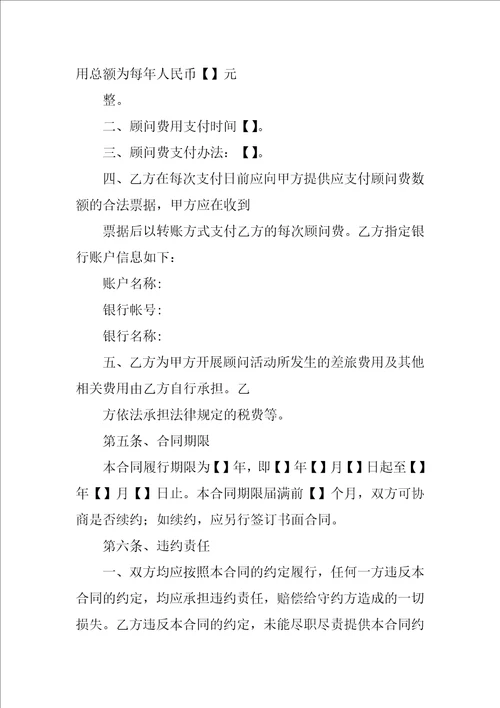 用总额为每年人民币【】元

整。

二、顾问费用支付时间【】。

三、顾问费支付办法：【】。

四、乙方在每次支付日前应向甲方提供应支付顾问费数额的合法票据，甲方应在收到

票据后以转账方式支付乙方的每次顾问费。乙方指定银行账户信息如下：

账户名称：

银行帐号：

银行名称：

五、乙方为甲方开展顾问活动所发生的差旅费用及其他相关费用由乙方自行承担。乙

方依法承担法律规定的税费等。

第五条、合同期限

本合同履行期限为【】年，即【】年【】月【】日起至【】年【】月【】日止。本合同期限届满前【】个月，双方可协商是否续约；如续约，应另行签订书面合同。

第六条、违约责任

一、双方均应按照本合同的约定履行，任何一方违反本合同的约定，均应承担违约责任，赔偿给守约方造成的一切损失。乙方违反本合同的约定，未能尽职尽责提供本合同约